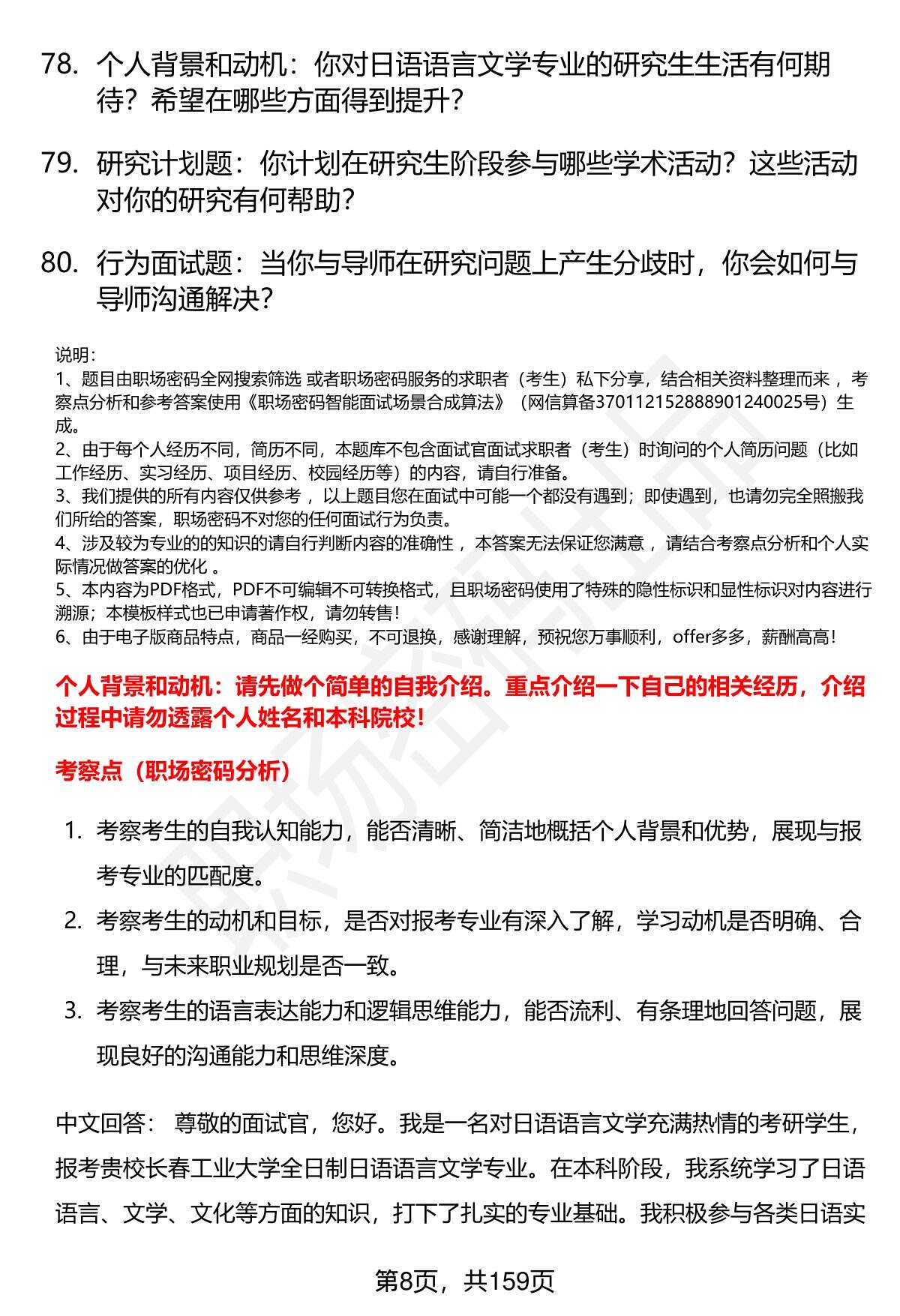 78. 个人背景和动机：你对日语语言文学专业的研究生生活有何期待？希望在哪些方面得到提升？

79. 研究计划题：你计划在研究生阶段参与哪些学术活动？这些活动对你的研究有何帮助？

80. 行为面试题：当你与导师在研究问题上产生分歧时，你会如何与导师沟通解决？

说明：
1、题目由职场密码全网搜索筛选 或者职场密码服务的求职者（考生）私下分享，结合相关资料整理而来 ，考察点分析和参考答案使用《职场密码智能面试场景合成算法》（网信算备370112152888901240025号）生成。
2、由于每个人经历不同，简历不同，本题库不包含面试官面试求职者（考生）时询问的个人简历问题（比如工作经历、实习经历、项目经历、校园经历等）的内容，请自行准备。
3、我们提供的所有内容仅供参考 ，以上题目您在面试中可能一个都没有遇到；即使遇到，也请勿完全照搬我们所给的答案，职场密码不对您的任何面试行为负责。
4、涉及较为专业的的知识的请自行判断内容的准确性 ，本答案无法保证您满意 ，请结合考察点分析和个人实际情况做答案的优化 。
5、本内容为PDF格式，PDF不可编辑不可转换格式，且职场密码使用了特殊的隐性标识和显性标识对内容进行溯源；本模板样式也已申请著作权，请勿转售！
6、由于电子版商品特点，商品一经购买，不可退换，感谢理解，预祝您万事顺利，offer多多，薪酬高高！

个人背景和动机：请先做个简单的自我介绍。重点介绍一下自己的相关经历，介绍过程中请勿透露个人姓名和本科院校！

考察点（职场密码分析）

1. 考察考生的自我认知能力，能否清晰、简洁地概括个人背景和优势，展现与报考专业的匹配度。
2. 考察考生的动机和目标，是否对报考专业有深入了解，学习动机是否明确、合理，与未来职业规划是否一致。
3. 考察考生的语言表达能力和逻辑思维能力，能否流利、有条理地回答问题，展现良好的沟通能力和思维深度。

中文回答： 尊敬的面试官，您好。我是一名对日语语言文学充满热情的考研学生，报考贵校长春工业大学全日制日语语言文学专业。在本科阶段，我系统学习了日语语言、文学、文化等方面的知识，打下了扎实的专业基础。我积极参与各类日语实

第8页，共159页